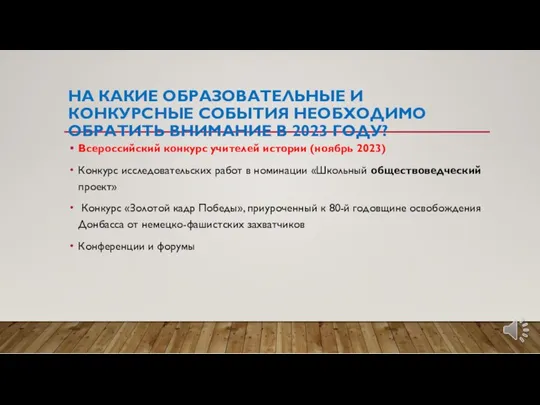 НА КАКИЕ ОБРАЗОВАТЕЛЬНЫЕ И КОНКУРСНЫЕ СОБЫТИЯ НЕОБХОДИМО ОБРАТИТЬ ВНИМАНИЕ В 2023 ГОДУ?

• Всероссийский конкурс учителей истории (ноябрь 2023)

• Конкурс исследовательских работ в номинации «Школьный обществоведческий проект»

• Конкурс «Золотой кадр Победы», приуроченный к 80-й годовщине освобождения Донбасса от немецко-фашистских захватчиков

• Конференции и форумы